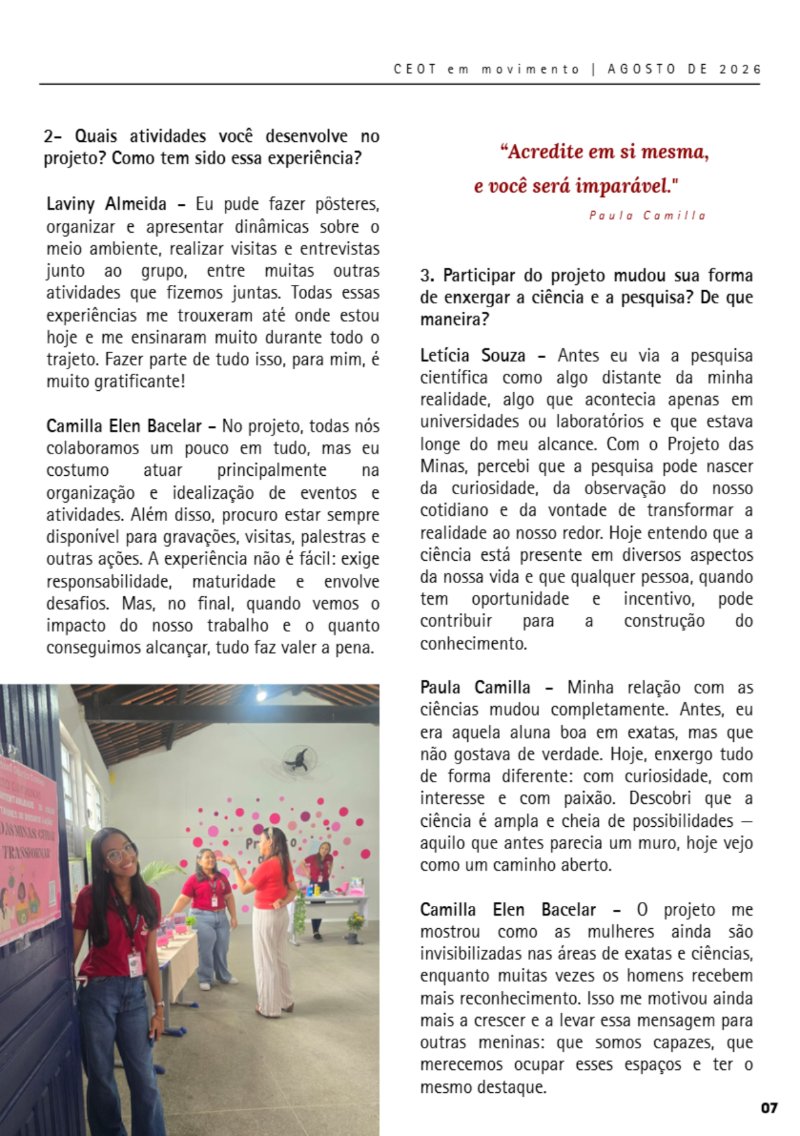 CEOT em movimento | AGOSTO DE 2026

2- Quais atividades você desenvolve no projeto? Como tem sido essa experiência?

Laviny Almeida - Eu pude fazer pôsteres, organizar e apresentar dinâmicas sobre o meio ambiente, realizar visitas e entrevistas junto ao grupo, entre muitas outras atividades que fizemos juntas. Todas essas experiências me trouxeram até onde estou hoje e me ensinaram muito durante todo o trajeto. Fazer parte de tudo isso, para mim, é muito gratificante!

Camilla Elen Bacelar - No projeto, todas nós colaboramos um pouco em tudo, mas eu costumo atuar principalmente na organização e idealização de eventos e atividades. Além disso, procuro estar sempre disponível para gravações, visitas, palestras e outras ações. A experiência não é fácil: exige responsabilidade, maturidade e envolve desafios. Mas, no final, quando vemos o impacto do nosso trabalho e o quanto conseguimos alcançar, tudo faz valer a pena.

"Acredite em si mesma,
e você será imparável."
Paula Camilla

3. Participar do projeto mudou sua forma de enxergar a ciência e a pesquisa? De que maneira?

Letícia Souza - Antes eu via a pesquisa científica como algo distante da minha realidade, algo que acontecia apenas em universidades ou laboratórios e que estava longe do meu alcance. Com o Projeto das Minas, percebi que a pesquisa pode nascer da curiosidade, da observação do nosso cotidiano e da vontade de transformar a realidade ao nosso redor. Hoje entendo que a ciência está presente em diversos aspectos da nossa vida e que qualquer pessoa, quando tem oportunidade e incentivo, pode contribuir para a construção do conhecimento.

Paula Camilla - Minha relação com as ciências mudou completamente. Antes, eu era aquela aluna boa em exatas, mas que não gostava de verdade. Hoje, enxergo tudo de forma diferente: com curiosidade, com interesse e com paixão. Descobri que a ciência é ampla e cheia de possibilidades — aquilo que antes parecia um muro, hoje vejo como um caminho aberto.

Camilla Elen Bacelar - O projeto me mostrou como as mulheres ainda são invisibilizadas nas áreas de exatas e ciências, enquanto muitas vezes os homens recebem mais reconhecimento. Isso me motivou ainda mais a crescer e a levar essa mensagem para outras meninas: que somos capazes, que merecemos ocupar esses espaços e ter o mesmo destaque.

07